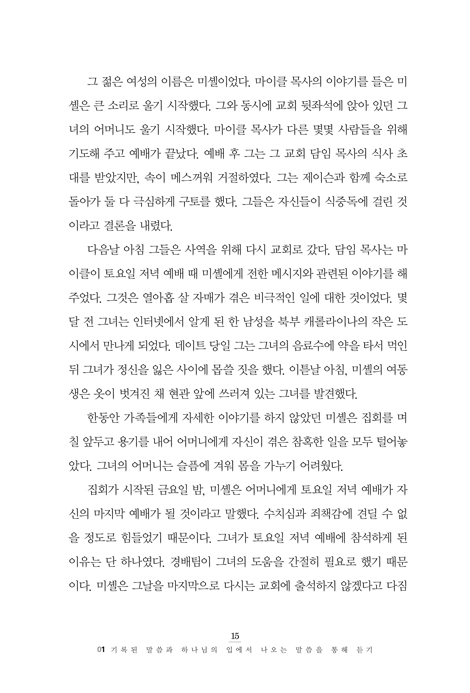 그 젊은 여성의 이름은 미셸이었다. 마이클 목사의 이야기를 들은 미셸은 큰 소리로 울기 시작했다. 그와 동시에 교회 뒷좌석에 앉아 있던 그녀의 어머니도 울기 시작했다. 마이클 목사가 다른 몇몇 사람들을 위해 기도해 주고 예배가 끝났다. 예배 후 그는 그 교회 담임 목사의 식사 초대를 받았지만, 속이 메스꺼워 거절하였다. 그는 제이슨과 함께 숙소로 돌아가 둘 다 극심하게 구토를 했다. 그들은 자신들이 식중독에 걸린 것이라고 결론을 내렸다.

다음날 아침 그들은 사역을 위해 다시 교회로 갔다. 담임 목사는 마이클이 토요일 저녁 예배 때 미셸에게 전한 메시지와 관련된 이야기를 해 주었다. 그것은 열아홉 살 자매가 겪은 비극적인 일에 대한 것이었다. 몇 달 전 그녀는 인터넷에서 알게 된 한 남성을 북부 캐롤라이나의 작은 도시에서 만나게 되었다. 데이트 당일 그는 그녀의 음료수에 약을 타서 먹인 뒤 그녀가 정신을 잃은 사이에 몹쓸 짓을 했다. 이튿날 아침, 미셸의 여동생은 옷이 벗겨진 채 현관 앞에 쓰러져 있는 그녀를 발견했다.

한동안 가족들에게 자세한 이야기를 하지 않았던 미셸은 집회를 며칠 앞두고 용기를 내어 어머니에게 자신이 겪은 참혹한 일을 모두 털어놓았다. 그녀의 어머니는 슬픔에 겨워 몸을 가누기 어려웠다.

집회가 시작된 금요일 밤, 미셸은 어머니에게 토요일 저녁 예배가 자신의 마지막 예배가 될 것이라고 말했다. 수치심과 죄책감에 견딜 수 없을 정도로 힘들었기 때문이다. 그녀가 토요일 저녁 예배에 참석하게 된 이유는 단 하나였다. 경배팀이 그녀의 도움을 간절히 필요로 했기 때문이다. 미셸은 그날을 마지막으로 다시는 교회에 출석하지 않겠다고 다짐

15
01 기록된 말씀과 하나님의 입에서 나오는 말씀을 통해 듣기